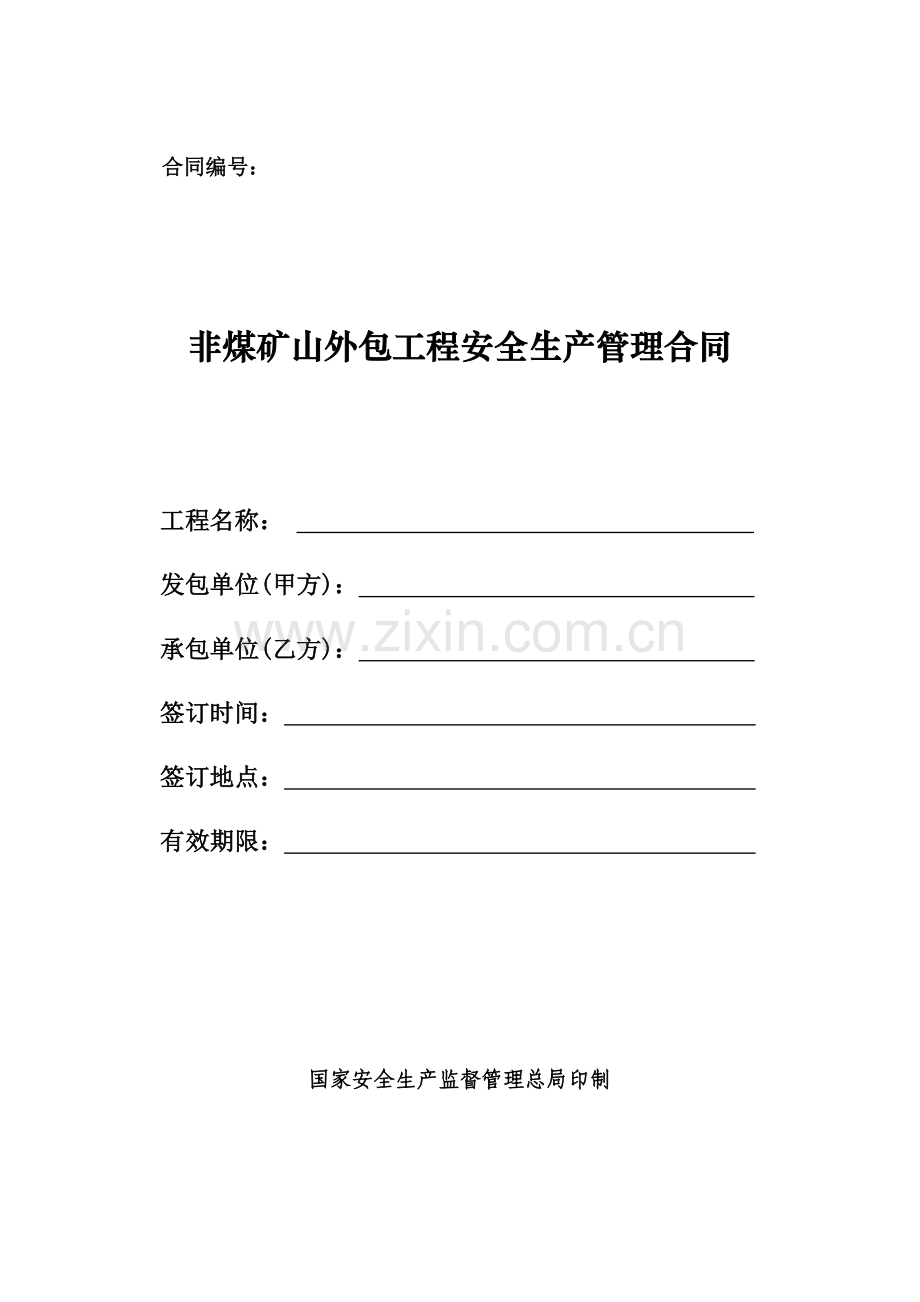 合同编号：

非煤矿山外包工程安全生产管理合同

工程名称：____

发包单位(甲方)：____

承包单位(乙方)：____

签订时间：____

签订地点：____

有效期限：____

国家安全生产监督管理总局印制

www.zixin.com.cn